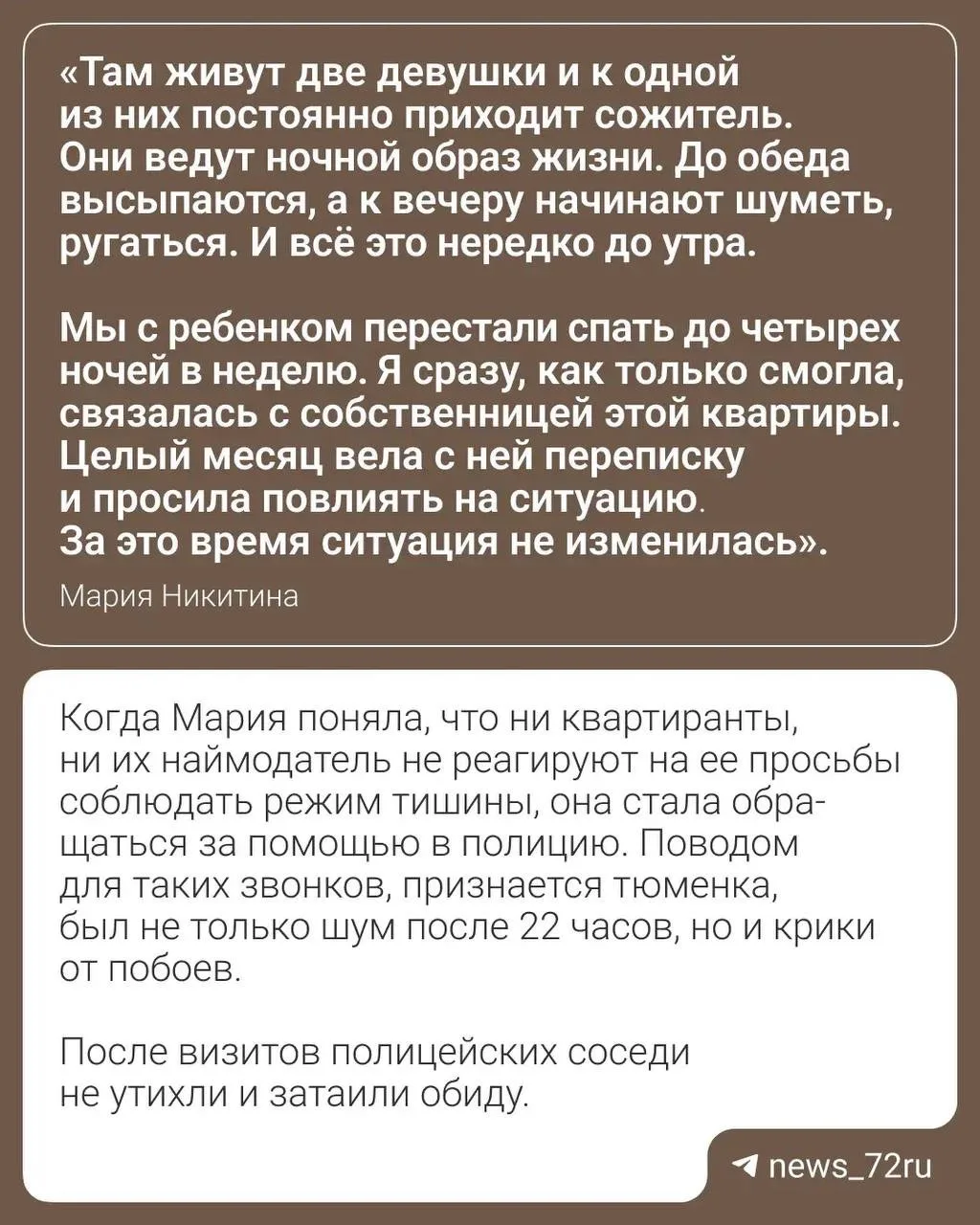 «Там живут две девушки и к одной из них постоянно приходит сожитель. Они ведут ночной образ жизни. До обеда высыпаются, а к вечеру начинают шуметь, ругаться. И всё это нередко до утра.

Мы с ребенком перестали спать до четырех ночей в неделю. Я сразу, как только смогла, связалась с собственницей этой квартиры. Целый месяц вела с ней переписку и просила повлиять на ситуацию. За это время ситуация не изменилась».

Мария Никитина

Когда Мария поняла, что ни квартиранты, ни их наймодатель не реагируют на ее просьбы соблюдать режим тишины, она стала обращаться за помощью в полицию. Поводом для таких звонков, признается тюменка, был не только шум после 22 часов, но и крики от побоев.

После визитов полицейских соседи не утихли и затаили обиду.

news_72ru